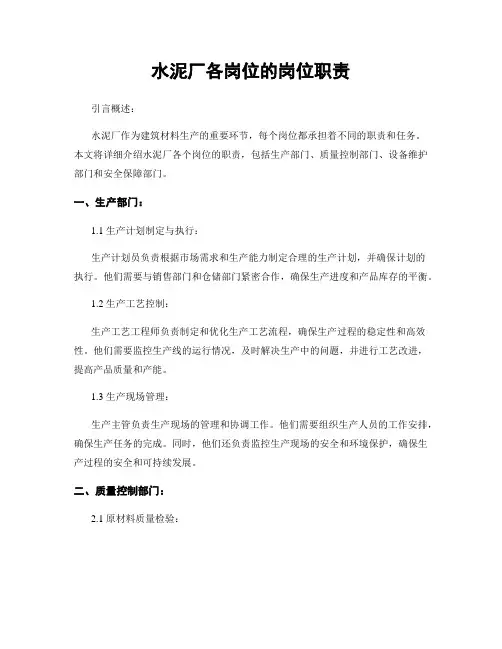 水泥厂各岗位的岗位职责

引言概述：

水泥厂作为建筑材料生产的重要环节，每个岗位都承担着不同的职责和任务。本文将详细介绍水泥厂各个岗位的职责，包括生产部门、质量控制部门、设备维护部门和安全保障部门。

一、生产部门：

1.1 生产计划制定与执行：

生产计划员负责根据市场需求和生产能力制定合理的生产计划，并确保计划的执行。他们需要与销售部门和仓储部门紧密合作，确保生产进度和产品库存的平衡。

1.2 生产工艺控制：

生产工艺工程师负责制定和优化生产工艺流程，确保生产过程的稳定性和高效性。他们需要监控生产线的运行情况，及时解决生产中的问题，并进行工艺改进，提高产品质量和产能。

1.3 生产现场管理：

生产主管负责生产现场的管理和协调工作。他们需要组织生产人员的工作安排，确保生产任务的完成。同时，他们还负责监控生产现场的安全和环境保护，确保生产过程的安全和可持续发展。

二、质量控制部门：

2.1 原材料质量检验：